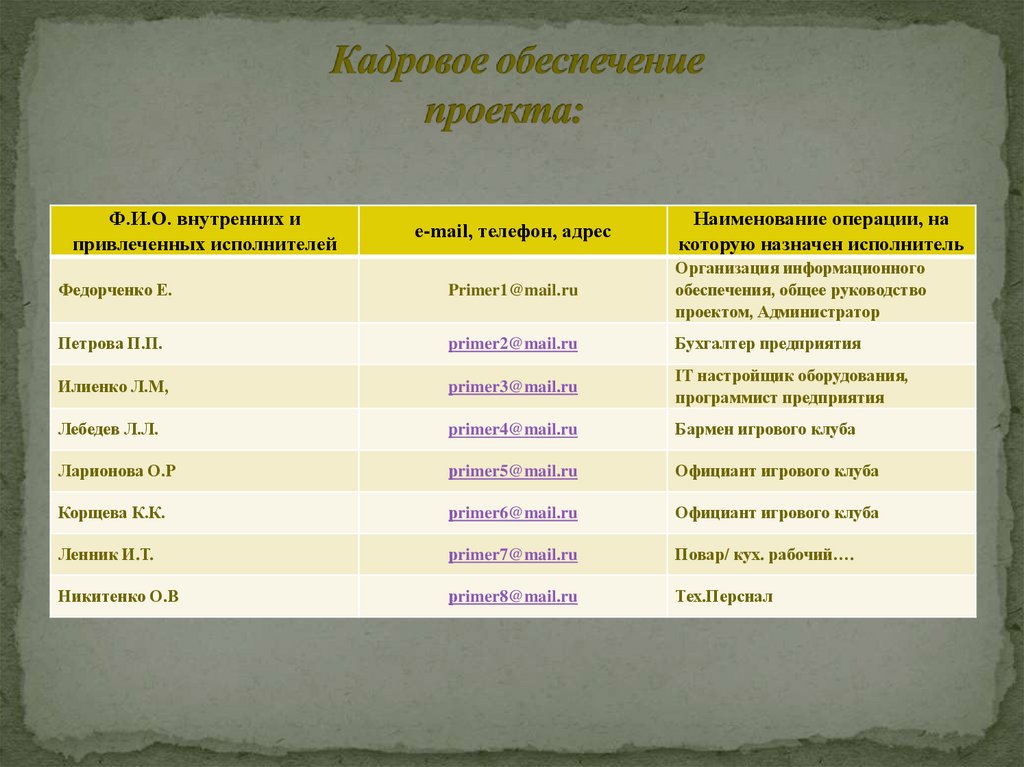 Кадровое обеспечение проекта:

| Ф.И.О. внутренних и привлеченных исполнителей | e-mail, телефон, адрес | Наименование операции, на которую назначен исполнитель |
|---|---|---|
| Федорченко Е. | Primer1@mail.ru | Организация информационного обеспечения, общее руководство проектом, Администратор |
| Петрова П.П. | primer2@mail.ru | Бухгалтер предприятия |
| Илиенко Л.М, | primer3@mail.ru | IT настройщик оборудования, программист предприятия |
| Лебедев Л.Л. | primer4@mail.ru | Бармен игрового клуба |
| Ларионова О.Р | primer5@mail.ru | Официант игрового клуба |
| Корщева К.К. | primer6@mail.ru | Официант игрового клуба |
| Ленник И.Т. | primer7@mail.ru | Повар/ кух. рабочий…. |
| Никитенко О.В | primer8@mail.ru | Тех.Перснал |